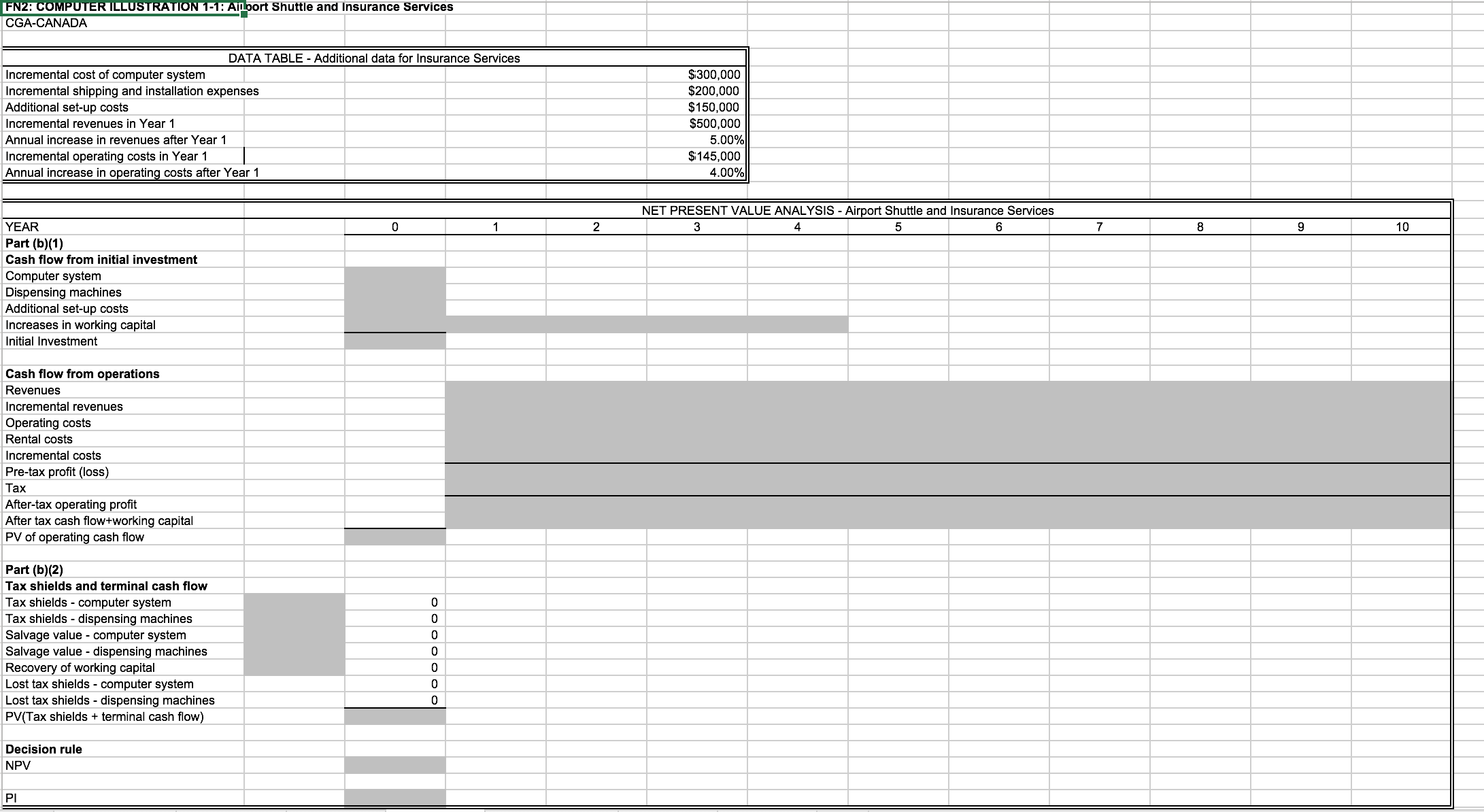 FN2: COMPUTER ILLUSTRATION 1-1: Airport Shuttle and Insurance Services
CGA-CANADA

DATA TABLE - Additional data for Insurance Services

| | |
|---|---|
| Incremental cost of computer system | $300,000 |
| Incremental shipping and installation expenses | $200,000 |
| Additional set-up costs | $150,000 |
| Incremental revenues in Year 1 | $500,000 |
| Annual increase in revenues after Year 1 | 5.00% |
| Incremental operating costs in Year 1 | $145,000 |
| Annual increase in operating costs after Year 1 | 4.00% |

NET PRESENT VALUE ANALYSIS - Airport Shuttle and Insurance Services

| YEAR | | 0 | 1 | 2 | 3 | 4 | 5 | 6 | 7 | 8 | 9 | 10 |
|---|---|---|---|---|---|---|---|---|---|---|---|---|
| Part (b)(1) | | | | | | | | | | | | |
| Cash flow from initial investment | | | | | | | | | | | | |
| Computer system | | | | | | | | | | | | |
| Dispensing machines | | | | | | | | | | | | |
| Additional set-up costs | | | | | | | | | | | | |
| Increases in working capital | | | | | | | | | | | | |
| Initial Investment | | | | | | | | | | | | |
| | | | | | | | | | | | | |
| Cash flow from operations | | | | | | | | | | | | |
| Revenues | | | | | | | | | | | | |
| Incremental revenues | | | | | | | | | | | | |
| Operating costs | | | | | | | | | | | | |
| Rental costs | | | | | | | | | | | | |
| Incremental costs | | | | | | | | | | | | |
| Pre-tax profit (loss) | | | | | | | | | | | | |
| Tax | | | | | | | | | | | | |
| After-tax operating profit | | | | | | | | | | | | |
| After tax cash flow+working capital | | | | | | | | | | | | |
| PV of operating cash flow | | | | | | | | | | | | |
| | | | | | | | | | | | | |
| Part (b)(2) | | | | | | | | | | | | |
| Tax shields and terminal cash flow | | | | | | | | | | | | |
| Tax shields - computer system | | 0 | | | | | | | | | | |
| Tax shields - dispensing machines | | 0 | | | | | | | | | | |
| Salvage value - computer system | | 0 | | | | | | | | | | |
| Salvage value - dispensing machines | | 0 | | | | | | | | | | |
| Recovery of working capital | | 0 | | | | | | | | | | |
| Lost tax shields - computer system | | 0 | | | | | | | | | | |
| Lost tax shields - dispensing machines | | 0 | | | | | | | | | | |
| PV(Tax shields + terminal cash flow) | | | | | | | | | | | | |
| | | | | | | | | | | | | |
| Decision rule | | | | | | | | | | | | |
| NPV | | | | | | | | | | | | |
| | | | | | | | | | | | | |
| PI | | | | | | | | | | | | |